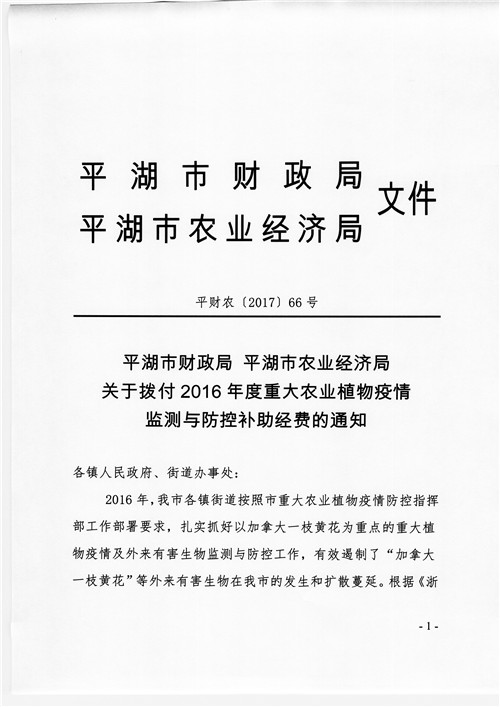 平湖市财政局
平湖市农业经济局
文件

平财农〔2017〕66号

平湖市财政局 平湖市农业经济局
关于拨付2016年度重大农业植物疫情
监测与防控补助经费的通知

各镇人民政府、街道办事处：

2016年，我市各镇街道按照市重大农业植物疫情防控指挥部工作部署要求，扎实抓好以加拿大一枝黄花为重点的重大植物疫情及外来有害生物监测与防控工作，有效遏制了“加拿大一枝黄花”等外来有害生物在我市的发生和扩散蔓延。根据《浙

- 1 -